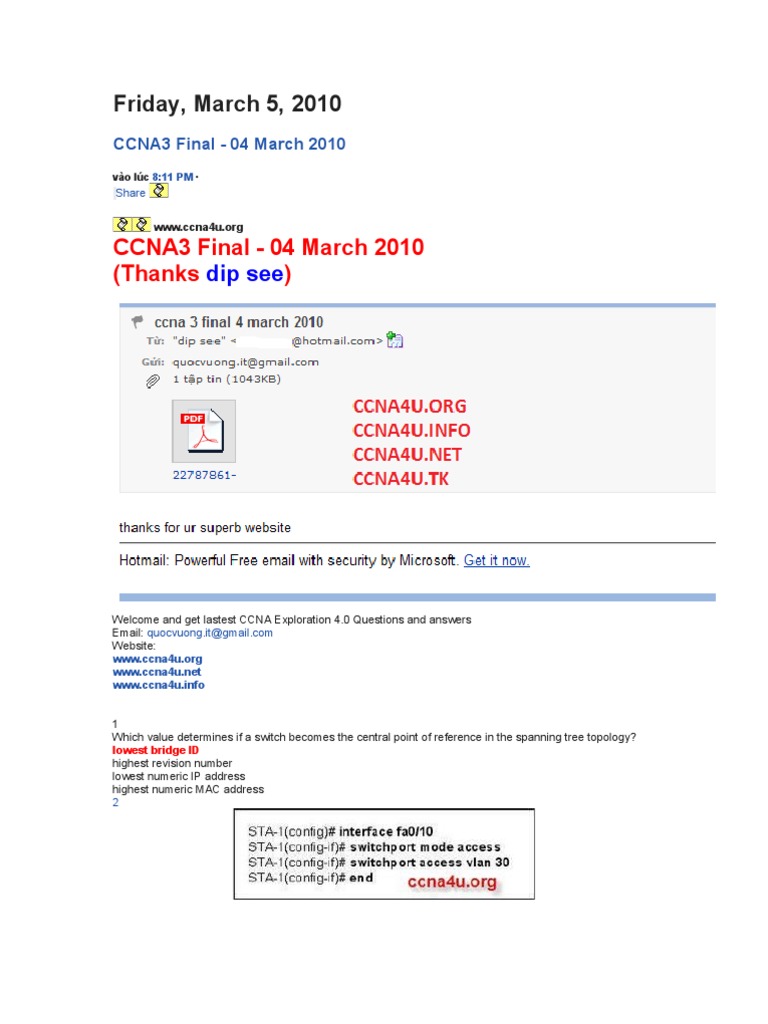 Friday, March 5, 2010

CCNA3 Final - 04 March 2010

vào lúc 8:11 PM ·
Share

www.ccna4u.org
CCNA3 Final - 04 March 2010
(Thanks dip see)

ccna 3 final 4 march 2010
Từ: "dip see" < @hotmail.com>
Gửi: quocvuong.it@gmail.com
1 tập tin (1043KB)

PDF
22787861-

CCNA4U.ORG
CCNA4U.INFO
CCNA4U.NET
CCNA4U.TK

thanks for ur superb website

Hotmail: Powerful Free email with security by Microsoft. Get it now.

Welcome and get lastest CCNA Exploration 4.0 Questions and answers
Email: quocvuong.it@gmail.com
Website:
www.ccna4u.org
www.ccna4u.net
www.ccna4u.info

1
Which value determines if a switch becomes the central point of reference in the spanning tree topology?
lowest bridge ID
highest revision number
lowest numeric IP address
highest numeric MAC address
2

STA-1(config)# interface fa0/10
STA-1(config-if)# switchport mode access
STA-1(config-if)# switchport access vlan 30
STA-1(config-if)# end
ccna4u.org